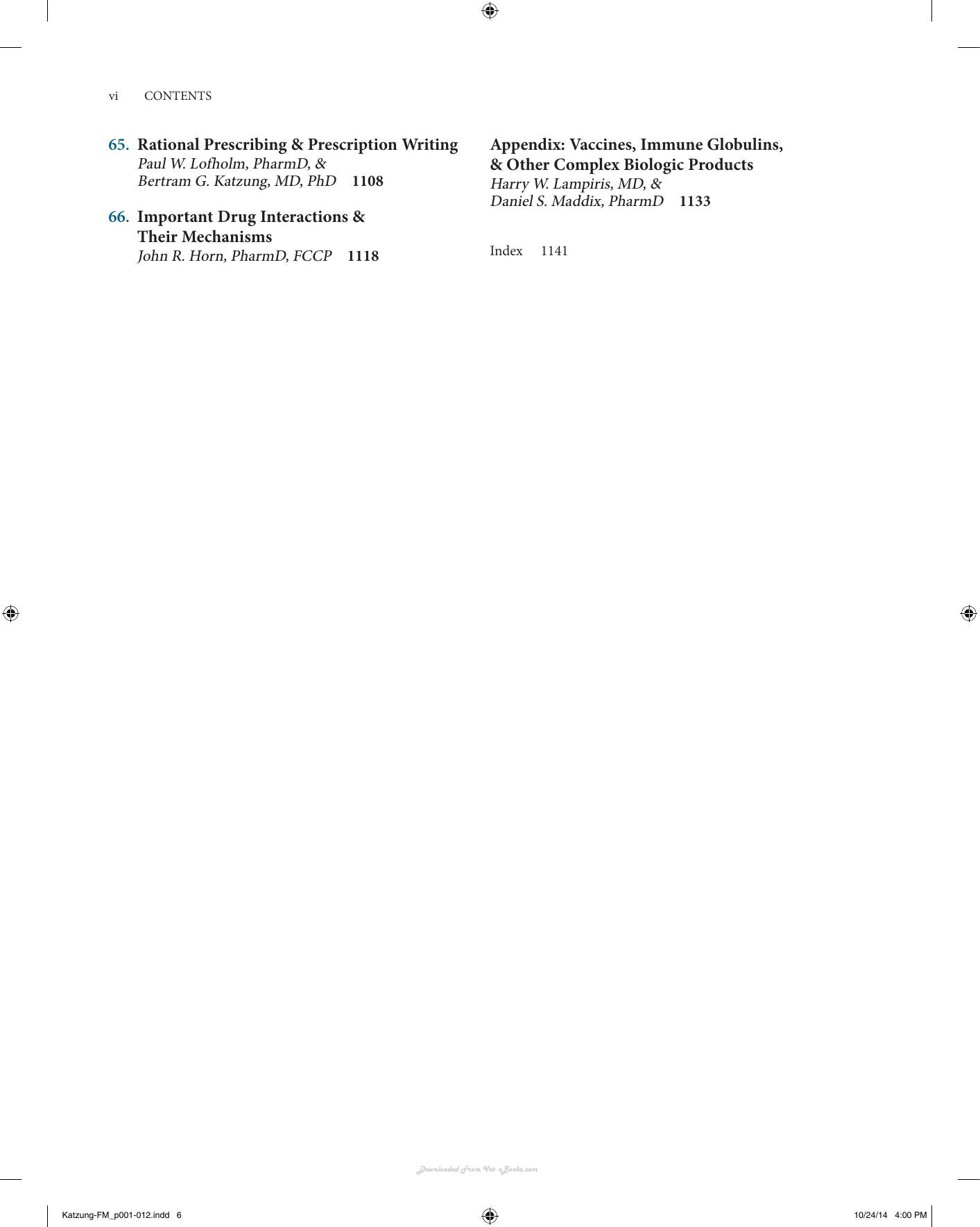 vi CONTENTS

65. Rational Prescribing & Prescription Writing
Paul W. Lofholm, PharmD, &
Bertram G. Katzung, MD, PhD 1108

66. Important Drug Interactions & Their Mechanisms
John R. Horn, PharmD, FCCP 1118

Appendix: Vaccines, Immune Globulins, & Other Complex Biologic Products
Harry W. Lampiris, MD, &
Daniel S. Maddix, PharmD 1133

Index 1141

Katzung-FM_p001-012.indd 6

10/24/14 4:00 PM

Downloaded From Vet-eBooks.com